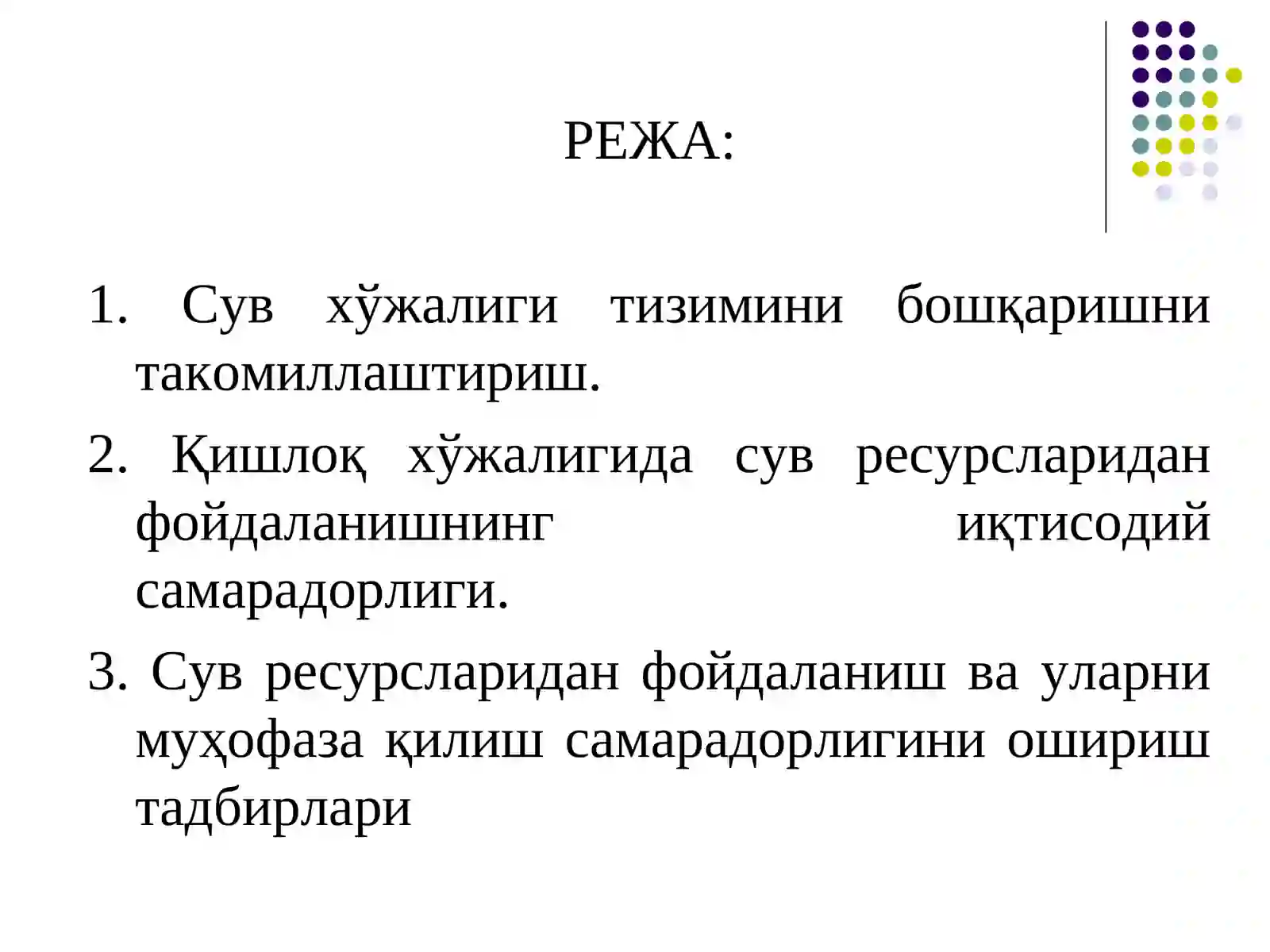 РЕЖА:

1. Сув хўжалиги тизимини бошқаришни такомиллаштириш.

2. Қишлоқ хўжалигида сув ресурсларидан фойдаланишнинг иқтисодий самарадорлиги.

3. Сув ресурсларидан фойдаланиш ва уларни муҳофаза қилиш самарадорлигини ошириш тадбирлари